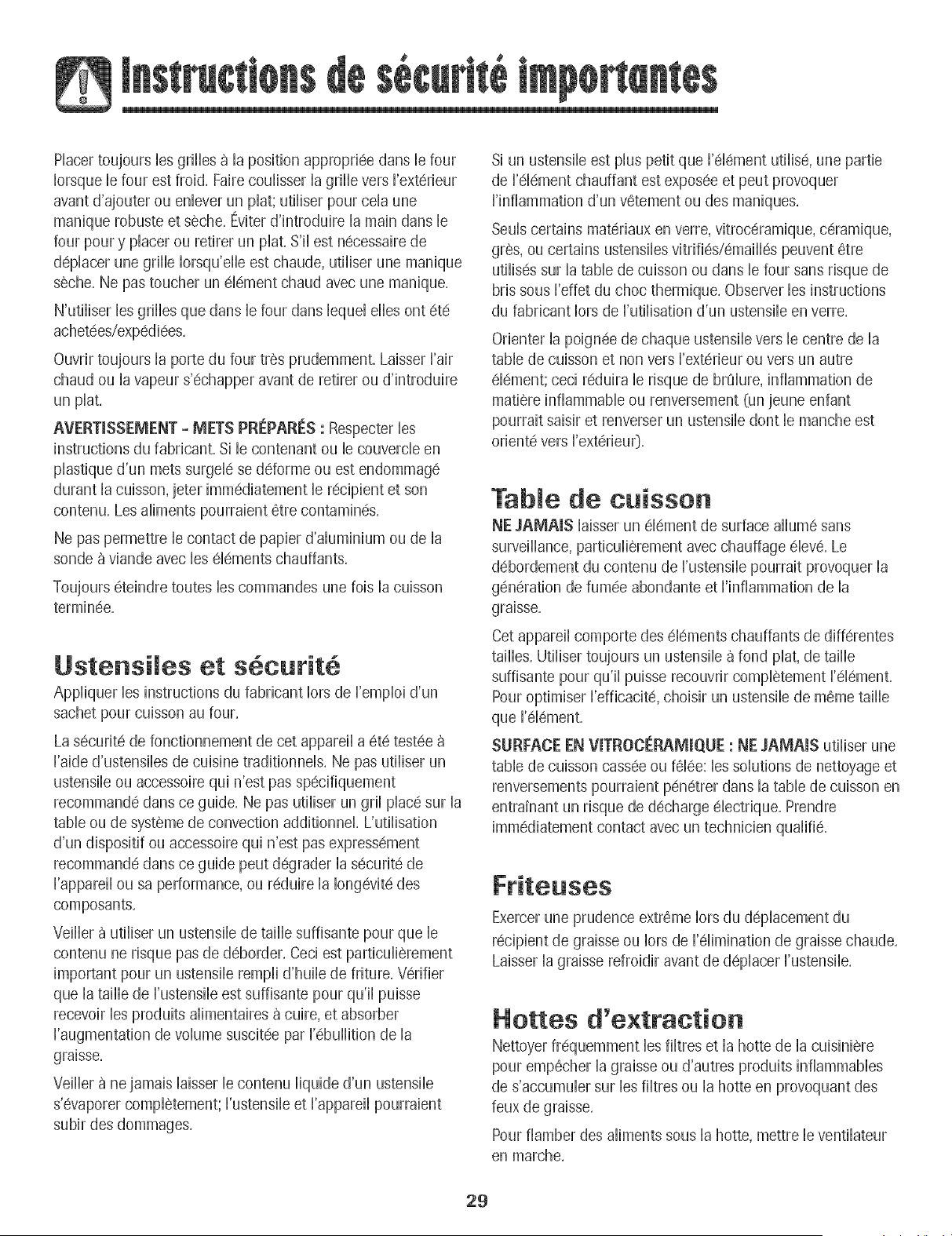 Instructions de sécurité importantes

Placer toujours les grilles à la position appropriée dans le four lorsque le four est froid. Faire coulisser la grille vers l'extérieur avant d'ajouter ou enlever un plat; utiliser pour cela une manique robuste et sèche. Éviter d'introduire la main dans le four pour y placer ou retirer un plat. S'il est nécessaire de déplacer une grille lorsqu'elle est chaude, utiliser une manique sèche. Ne pas toucher un élément chaud avec une manique.

N'utiliser les grilles que dans le four dans lequel elles ont été achetées/expédiées.

Ouvrir toujours la porte du four très prudemment. Laisser l'air chaud ou la vapeur s'échapper avant de retirer ou d'introduire un plat.

AVERTISSEMENT - METS PRÉPARÉS : Respecter les instructions du fabricant. Si le contenant ou le couvercle en plastique d'un mets surgelé se déforme ou est endommagé durant la cuisson, jeter immédiatement le récipient et son contenu. Les aliments pourraient être contaminés.

Ne pas permettre le contact de papier d'aluminium ou de la sonde à viande avec les éléments chauffants.

Toujours éteindre toutes les commandes une fois la cuisson terminée.

Ustensiles et sécurité

Appliquer les instructions du fabricant lors de l'emploi d'un sachet pour cuisson au four.

La sécurité de fonctionnement de cet appareil a été testée à l'aide d'ustensiles de cuisine traditionnels. Ne pas utiliser un ustensile ou accessoire qui n'est pas spécifiquement recommandé dans ce guide. Ne pas utiliser un gril placé sur la table ou de système de convection additionnel. L'utilisation d'un dispositif ou accessoire qui n'est pas expressément recommandé dans ce guide peut dégrader la sécurité de l'appareil ou sa performance, ou réduire la longévité des composants.

Veiller à utiliser un ustensile de taille suffisante pour que le contenu ne risque pas de déborder. Ceci est particulièrement important pour un ustensile rempli d'huile de friture. Vérifier que la taille de l'ustensile est suffisante pour qu'il puisse recevoir les produits alimentaires à cuire, et absorber l'augmentation de volume suscitée par l'ébullition de la graisse.

Veiller à ne jamais laisser le contenu liquide d'un ustensile s'évaporer complètement; l'ustensile et l'appareil pourraient subir des dommages.

Si un ustensile est plus petit que l'élément utilisé, une partie de l'élément chauffant est exposée et peut provoquer l'inflammation d'un vêtement ou des maniques.

Seuls certains matériaux en verre, vitrocéramique, céramique, grès, ou certains ustensiles vitrifiés/émaillés peuvent être utilisés sur la table de cuisson ou dans le four sans risque de bris sous l'effet du choc thermique. Observer les instructions du fabricant lors de l'utilisation d'un ustensile en verre.

Orienter la poignée de chaque ustensile vers le centre de la table de cuisson et non vers l'extérieur ou vers un autre élément; ceci réduira le risque de brûlure, inflammation de matière inflammable ou renversement (un jeune enfant pourrait saisir et renverser un ustensile dont le manche est orienté vers l'extérieur).

Table de cuisson

NE JAMAIS laisser un élément de surface allumé sans surveillance, particulièrement avec chauffage élevé. Le débordement du contenu de l'ustensile pourrait provoquer la génération de fumée abondante et l'inflammation de la graisse.

Cet appareil comporte des éléments chauffants de différentes tailles. Utiliser toujours un ustensile à fond plat, de taille suffisante pour qu'il puisse recouvrir complètement l'élément. Pour optimiser l'efficacité, choisir un ustensile de même taille que l'élément.

SURFACE EN VITROCÉRAMIQUE : NE JAMAIS utiliser une table de cuisson cassée ou fêlée: les solutions de nettoyage et renversements pourraient pénétrer dans la table de cuisson en entraînant un risque de décharge électrique. Prendre immédiatement contact avec un technicien qualifié.

Friteuses

Exercer une prudence extrême lors du déplacement du récipient de graisse ou lors de l'élimination de graisse chaude. Laisser la graisse refroidir avant de déplacer l'ustensile.

Hottes d'extraction

Nettoyer fréquemment les filtres et la hotte de la cuisinière pour empêcher la graisse ou d'autres produits inflammables de s'accumuler sur les filtres ou la hotte en provoquant des feux de graisse.

Pour flamber des aliments sous la hotte, mettre le ventilateur en marche.

29